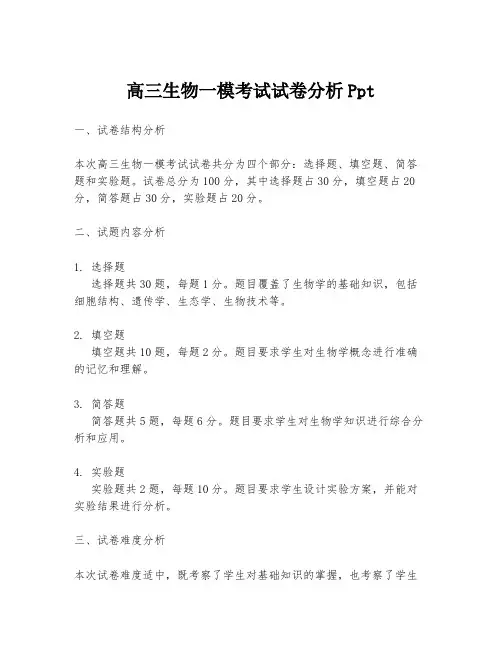 高三生物一模考试试卷分析Ppt

一、试卷结构分析

本次高三生物一模考试试卷共分为四个部分：选择题、填空题、简答题和实验题。试卷总分为100分，其中选择题占30分，填空题占20分，简答题占30分，实验题占20分。

二、试题内容分析

1. 选择题
选择题共30题，每题1分。题目覆盖了生物学的基础知识，包括细胞结构、遗传学、生态学、生物技术等。

2. 填空题
填空题共10题，每题2分。题目要求学生对生物学概念进行准确的记忆和理解。

3. 简答题
简答题共5题，每题6分。题目要求学生对生物学知识进行综合分析和应用。

4. 实验题
实验题共2题，每题10分。题目要求学生设计实验方案，并能对实验结果进行分析。

三、试卷难度分析

本次试卷难度适中，既考察了学生对基础知识的掌握，也考察了学生